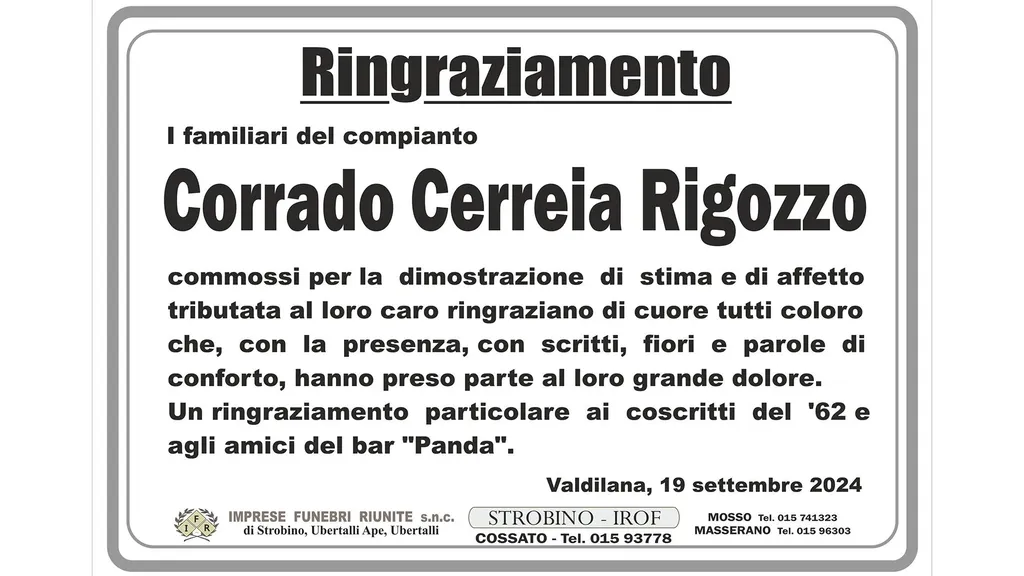 Ringraziamento

I familiari del compianto

Corrado Cerreia Rigozzo

commossi per la dimostrazione di stima e di affetto tributata al loro caro ringraziano di cuore tutti coloro che, con la presenza, con scritti, fiori e parole di conforto, hanno preso parte al loro grande dolore.
Un ringraziamento particolare ai coscritti del '62 e agli amici del bar "Panda".

Valdilana, 19 settembre 2024

IMPRESE FUNEBRI RIUNITE s.n.c.
di Strobino, Ubertalli Ape, Ubertalli

STROBINO - IROF
COSSATO - Tel. 015 93778

MOSSO Tel. 015 741323
MASSERANO Tel. 015 96303